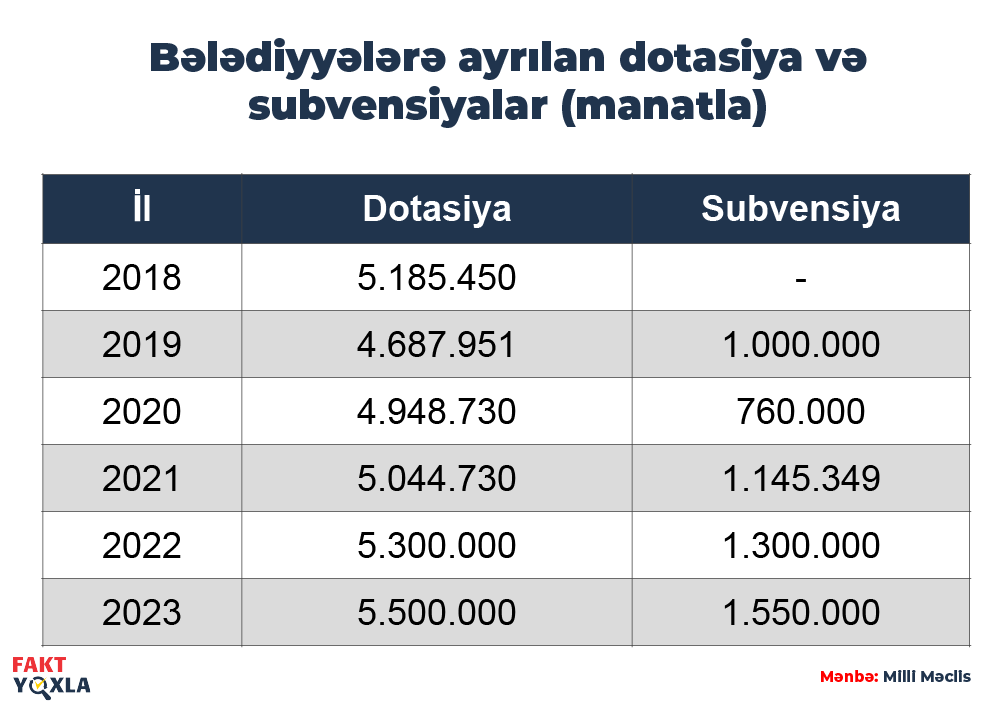 Bələdiyyələrə ayrılan dotasiya və subvensiyalar (manatla)

| İl | Dotasiya | Subvensiya |
|---|---|---|
| 2018 | 5.185.450 | - |
| 2019 | 4.687.951 | 1.000.000 |
| 2020 | 4.948.730 | 760.000 |
| 2021 | 5.044.730 | 1.145.349 |
| 2022 | 5.300.000 | 1.300.000 |
| 2023 | 5.500.000 | 1.550.000 |

FAKT YOXLA

Mənbə: Milli Məclis